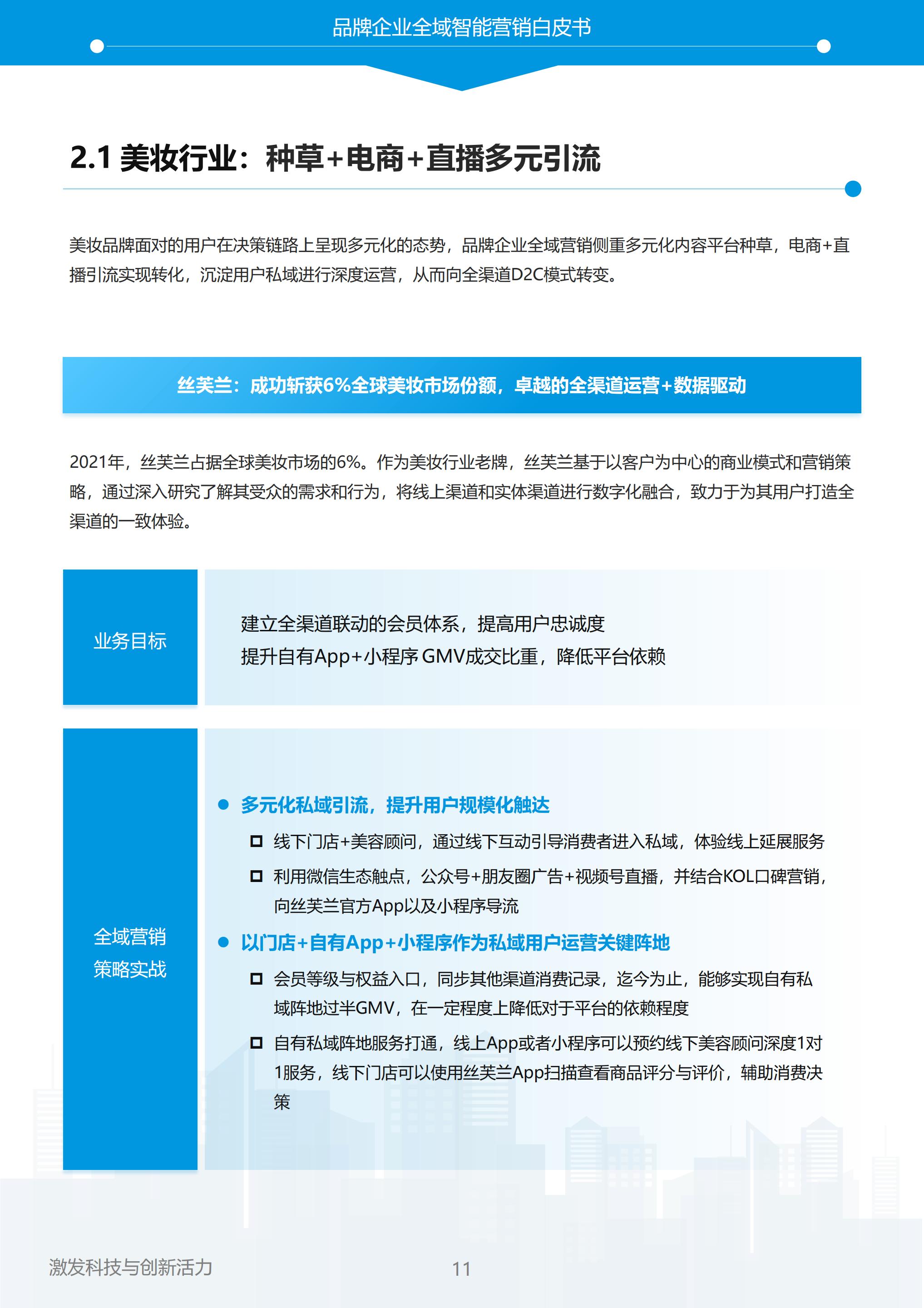 品牌企业全域智能营销白皮书

2.1 美妆行业：种草+电商+直播多元引流

美妆品牌面对的用户在决策链路上呈现多元化的态势，品牌企业全域营销侧重多元化内容平台种草，电商+直播引流实现转化，沉淀用户私域进行深度运营，从而向全渠道D2C模式转变。

丝芙兰：成功斩获6%全球美妆市场份额，卓越的全渠道运营+数据驱动

2021年，丝芙兰占据全球美妆市场的6%。作为美妆行业老牌，丝芙兰基于以客户为中心的商业模式和营销策略，通过深入研究了解其受众的需求和行为，将线上渠道和实体渠道进行数字化融合，致力于为其用户打造全渠道的一致体验。

业务目标

建立全渠道联动的会员体系，提高用户忠诚度
提升自有App+小程序 GMV成交比重，降低平台依赖

全域营销策略实战

● 多元化私域引流，提升用户规模化触达
□ 线下门店+美容顾问，通过线下互动引导消费者进入私域，体验线上延展服务
□ 利用微信生态触点，公众号+朋友圈广告+视频号直播，并结合KOL口碑营销，向丝芙兰官方App以及小程序导流
● 以门店+自有App+小程序作为私域用户运营关键阵地
□ 会员等级与权益入口，同步其他渠道消费记录，迄今为止，能够实现自有私域阵地过半GMV，在一定程度上降低对于平台的依赖程度
□ 自有私域阵地服务打通，线上App或者小程序可以预约线下美容顾问深度1对1服务，线下门店可以使用丝芙兰App扫描查看商品评分与评价，辅助消费决策

激发科技与创新活力

11